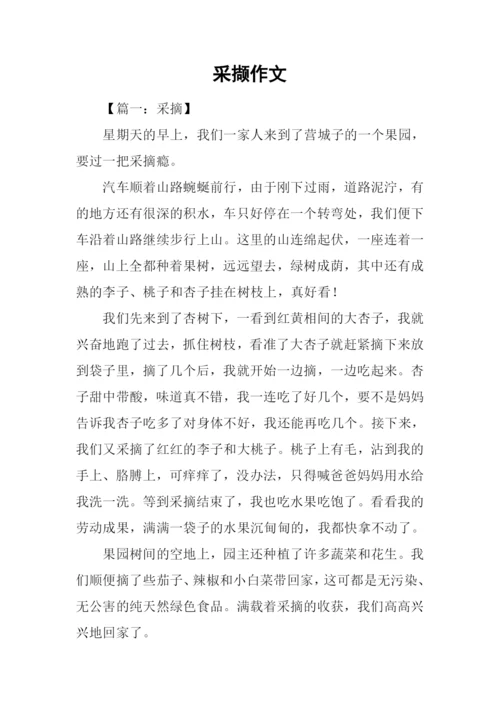 采撷作文

【篇一：采摘】

星期天的早上，我们一家人来到了营城子的一个果园，要过一把采摘瘾。

汽车顺着山路蜿蜒前行，由于刚下过雨，道路泥泞，有的地方还有很深的积水，车只好停在一个转弯处，我们便下车沿着山路继续步行上山。这里的山连绵起伏，一座连着一座，山上全都种着果树，远远望去，绿树成荫，其中还有成熟的李子、桃子和杏子挂在树枝上，真好看！

我们先来到了杏树下，一看到红黄相间的大杏子，我就兴奋地跑了过去，抓住树枝，看准了大杏子就赶紧摘下来放到袋子里，摘了几个后，我就开始一边摘，一边吃起来。杏子甜中带酸，味道真不错，我一连吃了好几个，要不是妈妈告诉我杏子吃多了对身体不好，我还能再吃几个。接下来，我们又采摘了红红的李子和大桃子。桃子上有毛，沾到我的手上、胳膊上，可痒痒了，没办法，只得喊爸爸妈妈用水给我洗一洗。等到采摘结束了，我也吃水果吃饱了。看看我的劳动成果，满满一袋子的水果沉甸甸的，我都快拿不动了。

果园树间的空地上，园主还种植了许多蔬菜和花生。我们顺便摘了些茄子、辣椒和小白菜带回家，这可都是无污染、无公害的纯天然绿色食品。满载着采摘的收获，我们高高兴兴地回家了。